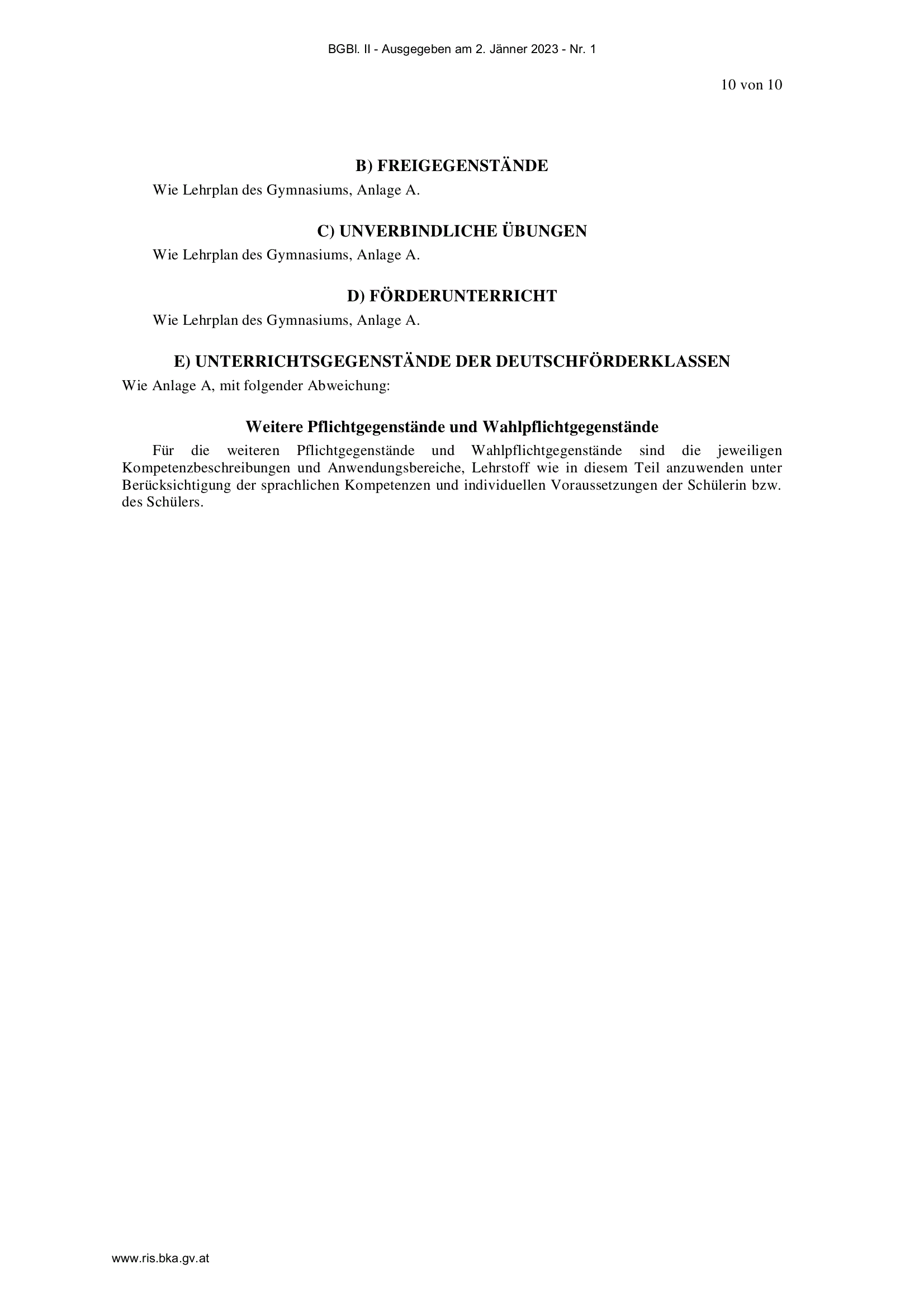 BGBl. II - Ausgegeben am 2. Jänner 2023 - Nr. 1

10 von 10

B) FREIGEGENSTÄNDE

Wie Lehrplan des Gymnasiums, Anlage A.

C) UNVERBINDLICHE ÜBUNGEN

Wie Lehrplan des Gymnasiums, Anlage A.

D) FÖRDERUNTERRICHT

Wie Lehrplan des Gymnasiums, Anlage A.

E) UNTERRICHTSGEGENSTÄNDE DER DEUTSCHFÖRDERKLASSEN

Wie Anlage A, mit folgender Abweichung:

Weitere Pflichtgegenstände und Wahlpflichtgegenstände

Für die weiteren Pflichtgegenstände und Wahlpflichtgegenstände sind die jeweiligen Kompetenzbeschreibungen und Anwendungsbereiche, Lehrstoff wie in diesem Teil anzuwenden unter Berücksichtigung der sprachlichen Kompetenzen und individuellen Voraussetzungen der Schülerin bzw. des Schülers.

www.ris.bka.gv.at